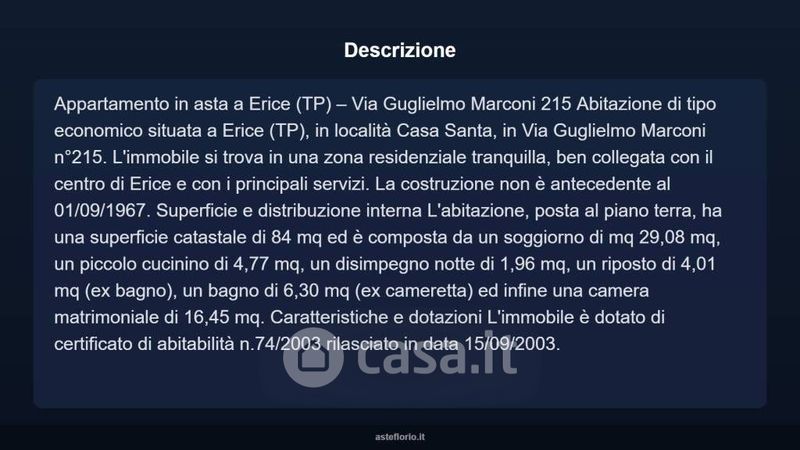 Descrizione

Appartamento in asta a Erice (TP) – Via Guglielmo Marconi 215 Abitazione di tipo economico situata a Erice (TP), in località Casa Santa, in Via Guglielmo Marconi n°215. L'immobile si trova in una zona residenziale tranquilla, ben collegata con il centro di Erice e con i principali servizi. La costruzione non è antecedente al 01/09/1967. Superficie e distribuzione interna L'abitazione, posta al piano terra, ha una superficie catastale di 84 mq ed è composta da un soggiorno di mq 29,08 mq, un piccolo cucinino di 4,77 mq, un disimpegno notte di 1,96 mq, un riposto di 4,01 mq (ex bagno), un bagno di 6,30 mq (ex cameretta) ed infine una camera matrimoniale di 16,45 mq. Caratteristiche e dotazioni L'immobile è dotato di certificato di abitabilità n.74/2003 rilasciato in data 15/09/2003.

asteflorio.it

casa.it